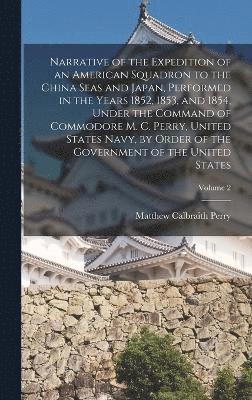 Narrative of the Expedition of an American Squadron to the China Seas and Japan, Performed in the Years 1852, 1853, and 1854, Under the Command of Commodore M. C. Perry, United States Navy, by Order of the Government of the United States

Volume 2

Matthew Calbraith Perry